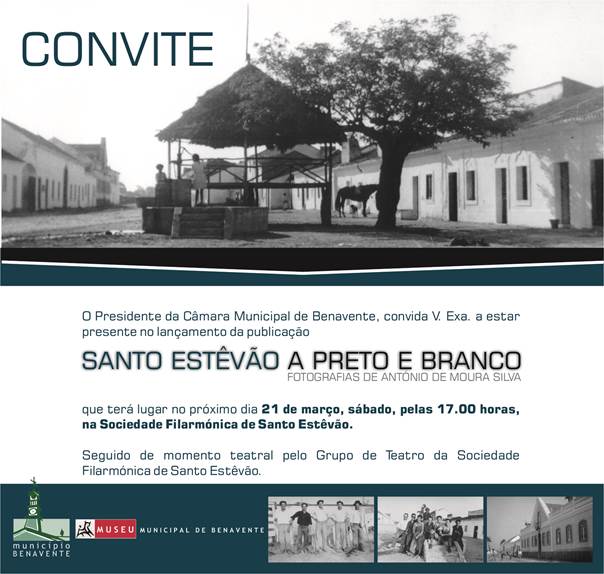 CONVITE

O Presidente da Câmara Municipal de Benavente, convida V. Exa. a estar presente no lançamento da publicação

SANTO ESTÊVÃO A PRETO E BRANCO
FOTOGRAFIAS DE ANTÓNIO DE MOURA SILVA

que terá lugar no próximo dia 21 de março, sábado, pelas 17.00 horas, na Sociedade Filarmónica de Santo Estêvão.

Seguido de momento teatral pelo Grupo de Teatro da Sociedade Filarmónica de Santo Estêvão.

município
BENAVENTE

MUSEU MUNICIPAL DE BENAVENTE